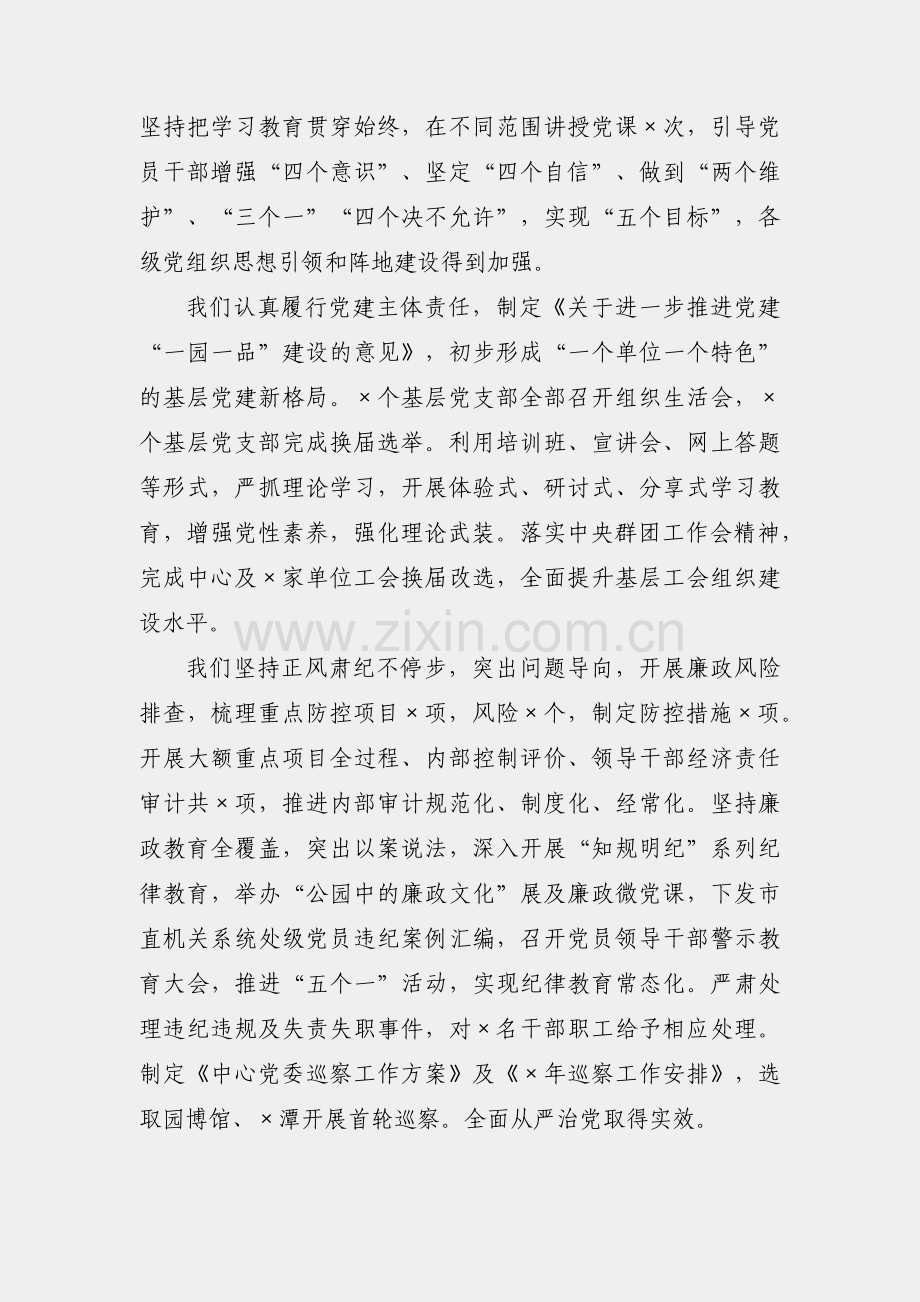 坚持把学习教育贯穿始终，在不同范围讲授党课×次，引导党员干部增强“四个意识”、坚定“四个自信”、做到“两个维护”、“三个一”“四个决不允许”，实现“五个目标”，各级党组织思想引领和阵地建设得到加强。

我们认真履行党建主体责任，制定《关于进一步推进党建“一园一品”建设的意见》，初步形成“一个单位一个特色”的基层党建新格局。×个基层党支部全部召开组织生活会，×个基层党支部完成换届选举。利用培训班、宣讲会、网上答题等形式，严抓理论学习，开展体验式、研讨式、分享式学习教育，增强党性素养，强化理论武装。落实中央群团工作会精神，完成中心及×家单位工会换届改选，全面提升基层工会组织建设水平。

我们坚持正风肃纪不停步，突出问题导向，开展廉政风险排查，梳理重点防控项目×项，风险×个，制定防控措施×项。开展大额重点项目全过程、内部控制评价、领导干部经济责任审计共×项，推进内部审计规范化、制度化、经常化。坚持廉政教育全覆盖，突出以案说法，深入开展“知规明纪”系列纪律教育，举办“公园中的廉政文化”展及廉政微党课，下发市直机关系统处级党员违纪案例汇编，召开党员领导干部警示教育大会，推进“五个一”活动，实现纪律教育常态化。严肃处理违纪违规及失责失职事件，对×名干部职工给予相应处理。制定《中心党委巡察工作方案》及《×年巡察工作安排》，选取园博馆、×潭开展首轮巡察。全面从严治党取得实效。

www.zixin.com.cn